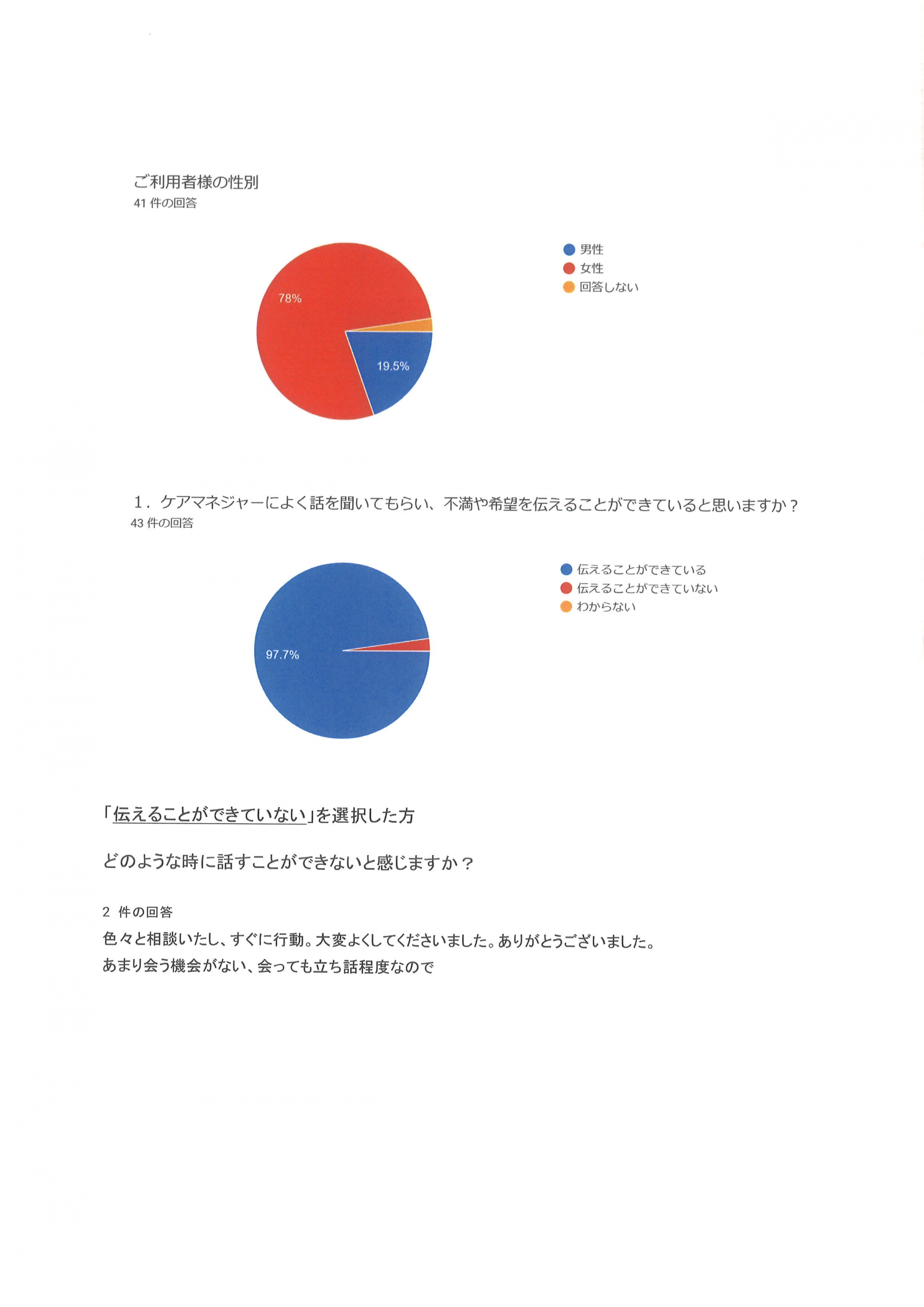 ご利用者様の性別
41 件の回答

78%
19.5%

男性
女性
回答しない

1．ケアマネジャーによく話を聞いてもらい、不満や希望を伝えることができていると思いますか？
43 件の回答

97.7%

伝えることができている
伝えることができていない
わからない

「伝えることができていない」を選択した方

どのような時に話すことができないと感じますか？

2 件の回答
色々と相談いたし、すぐに行動。大変よくしてくださいました。ありがとうございました。
あまり会う機会がない、会っても立ち話程度なので